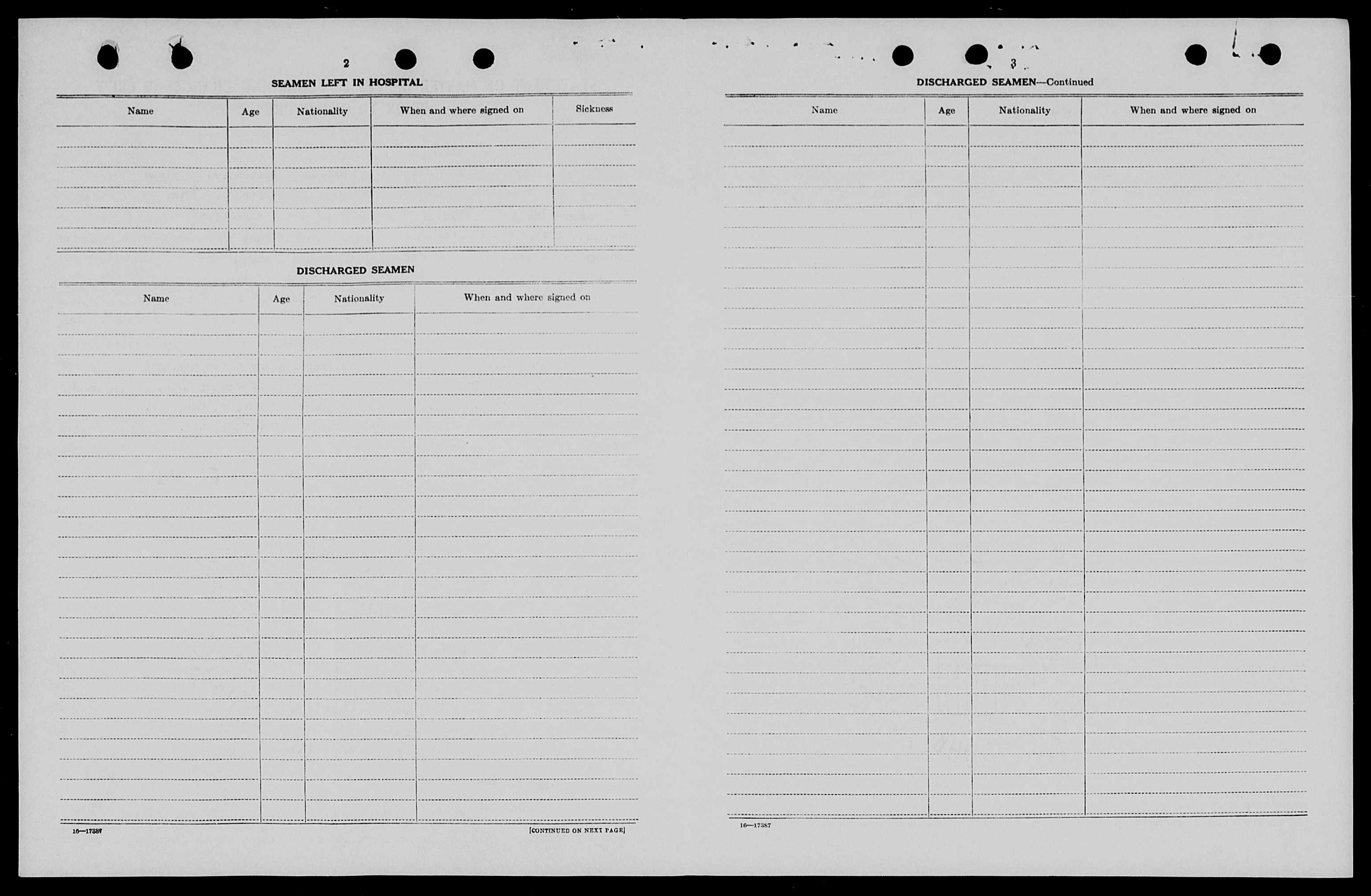 2

SEAMEN LEFT IN HOSPITAL

| Name | Age | Nationality | When and where signed on | Sickness |
|---|---|---|---|---|
| | | | | |

DISCHARGED SEAMEN

| Name | Age | Nationality | When and where signed on |
|---|---|---|---|
| | | | |

16—17387

[CONTINUED ON NEXT PAGE]

3

DISCHARGED SEAMEN—Continued

| Name | Age | Nationality | When and where signed on |
|---|---|---|---|
| | | | |

16—17387